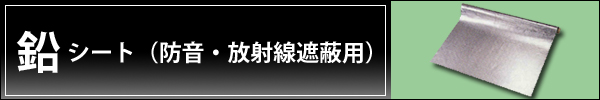 鉛 シート（防音・放射線遮蔽用）